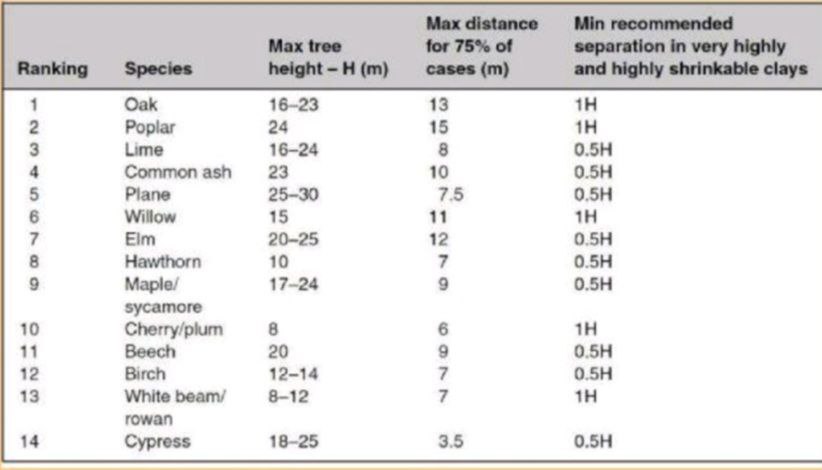 | Ranking | Species | Max tree height – H (m) | Max distance for 75% of cases (m) | Min recommended separation in very highly and highly shrinkable clays |
|---|---|---|---|---|
| 1 | Oak | 16–23 | 13 | 1H |
| 2 | Poplar | 24 | 15 | 1H |
| 3 | Lime | 16–24 | 8 | 0.5H |
| 4 | Common ash | 23 | 10 | 0.5H |
| 5 | Plane | 25–30 | 7.5 | 0.5H |
| 6 | Willow | 15 | 11 | 1H |
| 7 | Elm | 20–25 | 12 | 0.5H |
| 8 | Hawthorn | 10 | 7 | 0.5H |
| 9 | Maple/ sycamore | 17–24 | 9 | 0.5H |
| 10 | Cherry/plum | 8 | 6 | 1H |
| 11 | Beech | 20 | 9 | 0.5H |
| 12 | Birch | 12–14 | 7 | 0.5H |
| 13 | White beam/ rowan | 8–12 | 7 | 1H |
| 14 | Cypress | 18–25 | 3.5 | 0.5H |